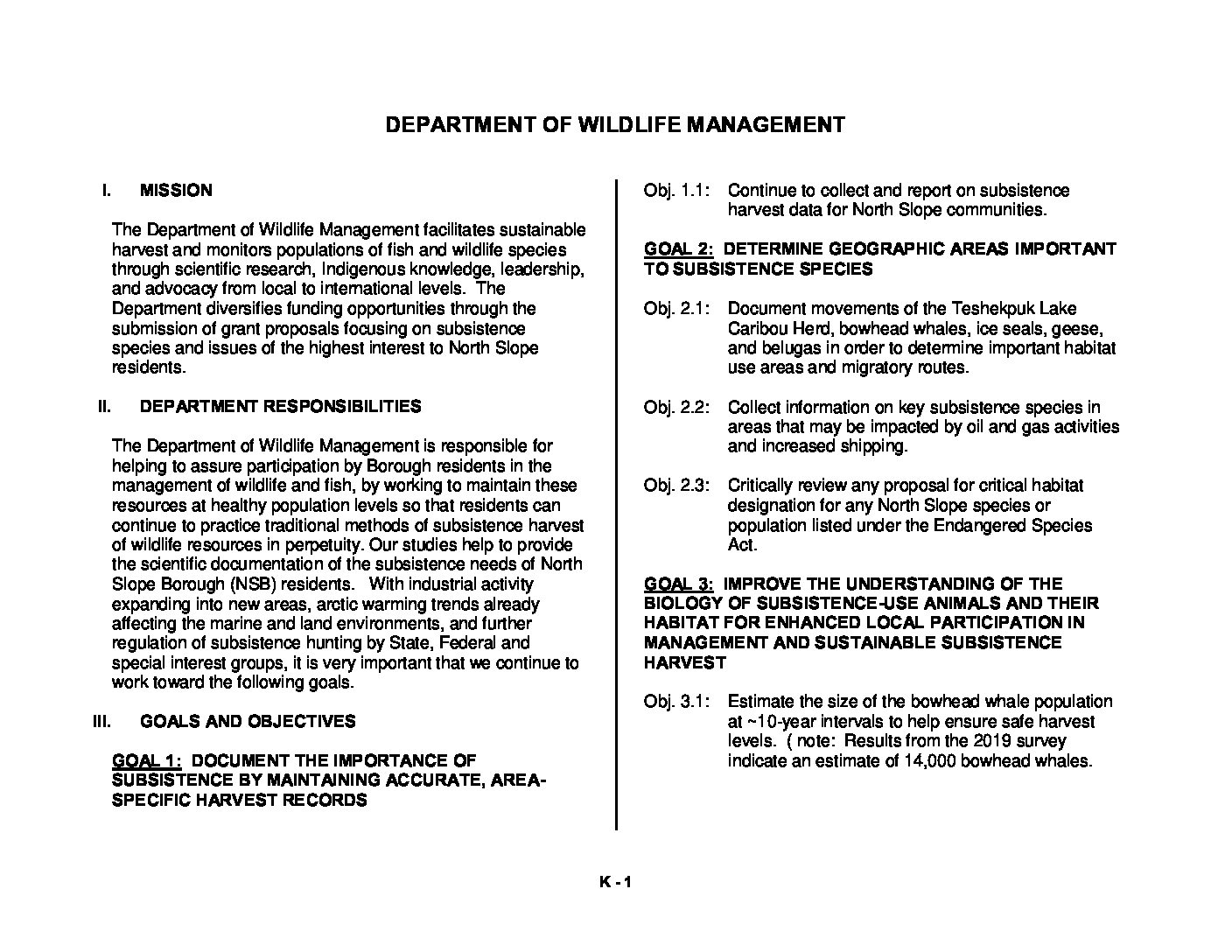 DEPARTMENT OF WILDLIFE MANAGEMENT

I. MISSION

The Department of Wildlife Management facilitates sustainable harvest and monitors populations of fish and wildlife species through scientific research, Indigenous knowledge, leadership, and advocacy from local to international levels. The Department diversifies funding opportunities through the submission of grant proposals focusing on subsistence species and issues of the highest interest to North Slope residents.

II. DEPARTMENT RESPONSIBILITIES

The Department of Wildlife Management is responsible for helping to assure participation by Borough residents in the management of wildlife and fish, by working to maintain these resources at healthy population levels so that residents can continue to practice traditional methods of subsistence harvest of wildlife resources in perpetuity. Our studies help to provide the scientific documentation of the subsistence needs of North Slope Borough (NSB) residents. With industrial activity expanding into new areas, arctic warming trends already affecting the marine and land environments, and further regulation of subsistence hunting by State, Federal and special interest groups, it is very important that we continue to work toward the following goals.

III. GOALS AND OBJECTIVES

GOAL 1: DOCUMENT THE IMPORTANCE OF SUBSISTENCE BY MAINTAINING ACCURATE, AREA-SPECIFIC HARVEST RECORDS

Obj. 1.1: Continue to collect and report on subsistence harvest data for North Slope communities.

GOAL 2: DETERMINE GEOGRAPHIC AREAS IMPORTANT TO SUBSISTENCE SPECIES

Obj. 2.1: Document movements of the Teshekpuk Lake Caribou Herd, bowhead whales, ice seals, geese, and belugas in order to determine important habitat use areas and migratory routes.

Obj. 2.2: Collect information on key subsistence species in areas that may be impacted by oil and gas activities and increased shipping.

Obj. 2.3: Critically review any proposal for critical habitat designation for any North Slope species or population listed under the Endangered Species Act.

GOAL 3: IMPROVE THE UNDERSTANDING OF THE BIOLOGY OF SUBSISTENCE-USE ANIMALS AND THEIR HABITAT FOR ENHANCED LOCAL PARTICIPATION IN MANAGEMENT AND SUSTAINABLE SUBSISTENCE HARVEST

Obj. 3.1: Estimate the size of the bowhead whale population at ~10-year intervals to help ensure safe harvest levels. ( note: Results from the 2019 survey indicate an estimate of 14,000 bowhead whales.

K - 1